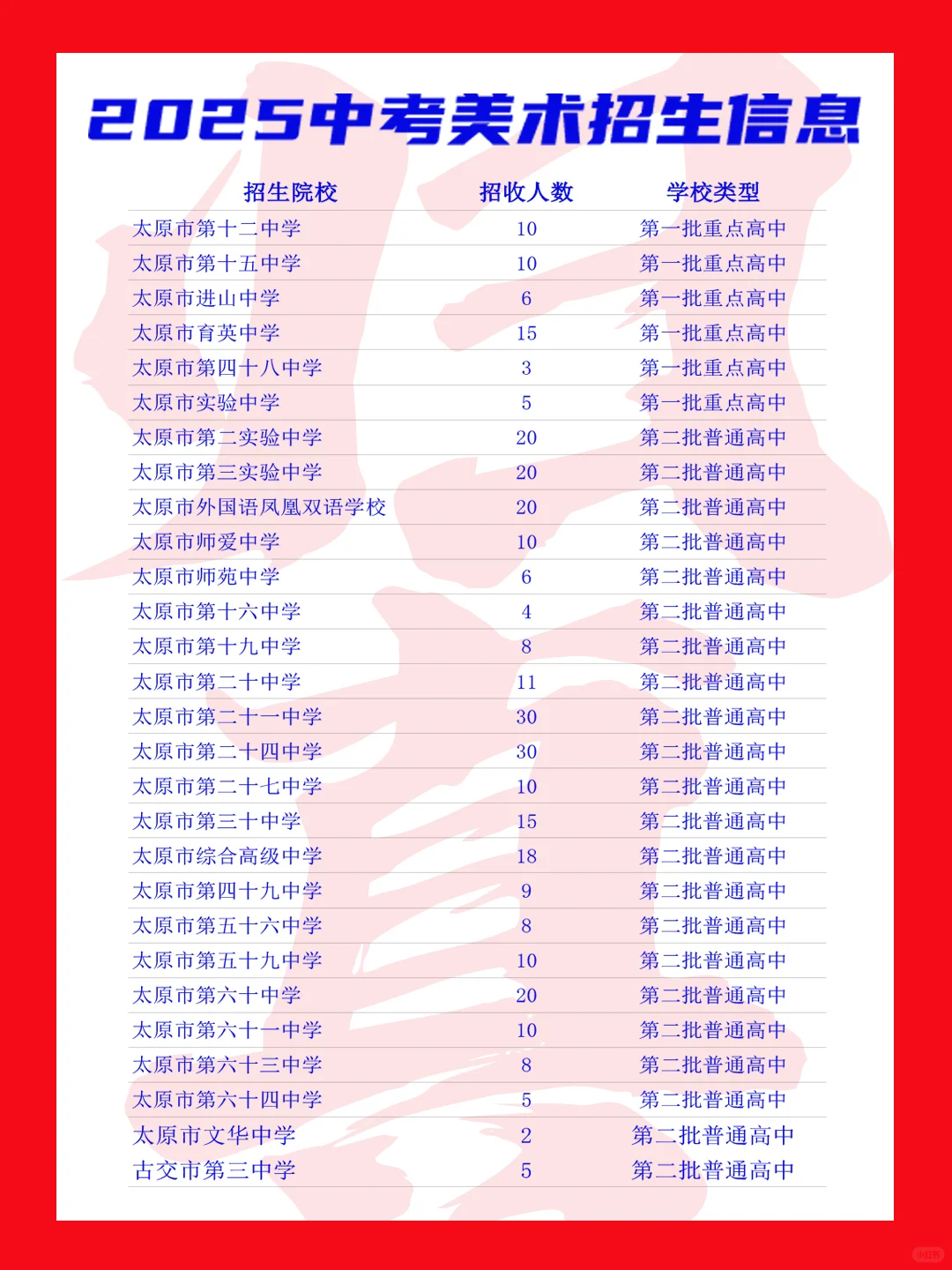 2025中考美术招生信息

| 招生院校 | 招收人数 | 学校类型 |
|---|---|---|
| 太原市第十二中学 | 10 | 第一批重点高中 |
| 太原市第十五中学 | 10 | 第一批重点高中 |
| 太原市进山中学 | 6 | 第一批重点高中 |
| 太原市育英中学 | 15 | 第一批重点高中 |
| 太原市第四十八中学 | 3 | 第一批重点高中 |
| 太原市实验中学 | 5 | 第一批重点高中 |
| 太原市第二实验中学 | 20 | 第二批普通高中 |
| 太原市第三实验中学 | 20 | 第二批普通高中 |
| 太原市外国语凤凰双语学校 | 20 | 第二批普通高中 |
| 太原市师爱中学 | 10 | 第二批普通高中 |
| 太原市师苑中学 | 6 | 第二批普通高中 |
| 太原市第十六中学 | 4 | 第二批普通高中 |
| 太原市第十九中学 | 8 | 第二批普通高中 |
| 太原市第二十中学 | 11 | 第二批普通高中 |
| 太原市第二十一中学 | 30 | 第二批普通高中 |
| 太原市第二十四中学 | 30 | 第二批普通高中 |
| 太原市第二十七中学 | 10 | 第二批普通高中 |
| 太原市第三十中学 | 15 | 第二批普通高中 |
| 太原市综合高级中学 | 18 | 第二批普通高中 |
| 太原市第四十九中学 | 9 | 第二批普通高中 |
| 太原市第五十六中学 | 8 | 第二批普通高中 |
| 太原市第五十九中学 | 10 | 第二批普通高中 |
| 太原市第六十中学 | 20 | 第二批普通高中 |
| 太原市第六十一中学 | 10 | 第二批普通高中 |
| 太原市第六十三中学 | 8 | 第二批普通高中 |
| 太原市第六十四中学 | 5 | 第二批普通高中 |
| 太原市文华中学 | 2 | 第二批普通高中 |
| 古交市第三中学 | 5 | 第二批普通高中 |